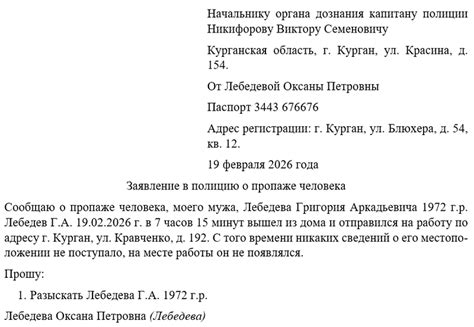 Начальнику органа дознания капитану полиции Никифорову Виктору Семеновичу

Курганская область, г. Курган, ул. Красина, д. 154.

От Лебедевой Оксаны Петровны

Паспорт 3443 676676

Адрес регистрации: г. Курган, ул. Блюхера, д. 54, кв. 12.

19 февраля 2026 года

Заявление в полицию о пропаже человека

Сообщаю о пропаже человека, моего мужа, Лебедева Григория Аркадьевича 1972 г.р. Лебедев Г.А. 19.02.2026 г. в 7 часов 15 минут вышел из дома и отправился на работу по адресу г. Курган, ул. Кравченко, д. 192. С того времени никаких сведений о его местоположении не поступало, на месте работы он не появлялся.

Прошу:

1. Разыскать Лебедева Г.А. 1972 г.р.

Лебедева Оксана Петровна (Лебедева)